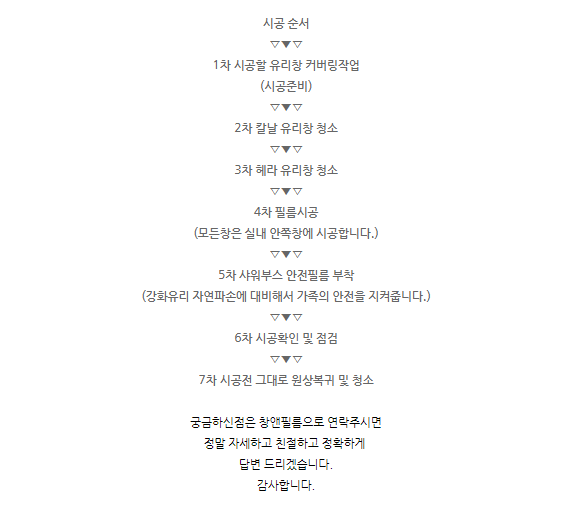 시공 순서
▽▼▽
1차 시공할 유리창 커버링작업
(시공준비)
▽▼▽
2차 칼날 유리창 청소
▽▼▽
3차 헤라 유리창 청소
▽▼▽
4차 필름시공
(모든창은 실내 안쪽창에 시공합니다.)
▽▼▽
5차 샤워부스 안전필름 부착
(강화유리 자연파손에 대비해서 가족의 안전을 지켜줍니다.)
▽▼▽
6차 시공확인 및 점검
▽▼▽
7차 시공전 그대로 원상복귀 및 청소

궁금하신점은 창앤필름으로 연락주시면
정말 자세하고 친절하고 정확하게
답변 드리겠습니다.
감사합니다.